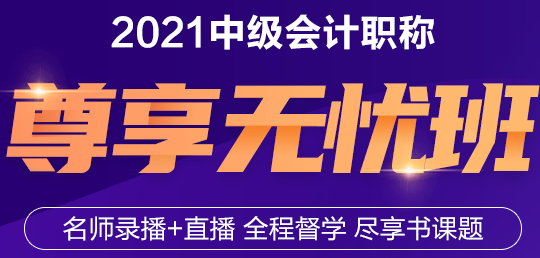 2021中级会计职称

尊享无忧班

名师录播+直播 全程督学 尽享书课题